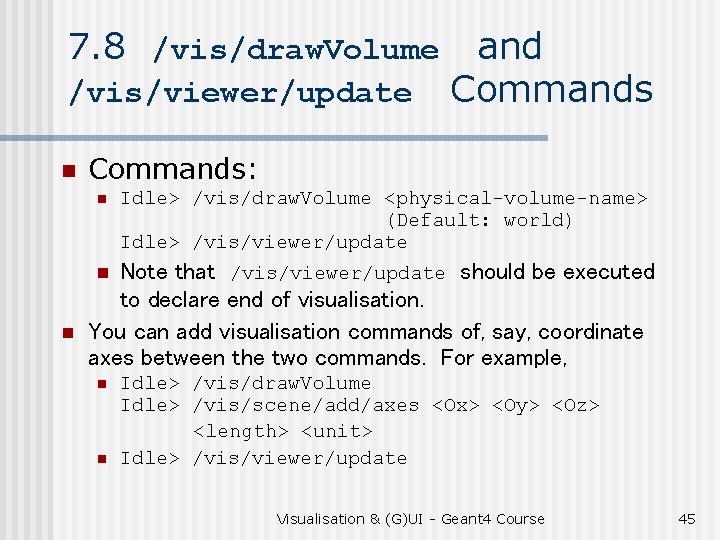 7.8 /vis/drawVolume and /vis/viewer/update Commands

Commands:

Idle> /vis/drawVolume <physical-volume-name> (Default: world)
Idle> /vis/viewer/update

Note that /vis/viewer/update should be executed to declare end of visualisation.

You can add visualisation commands of, say, coordinate axes between the two commands. For example,

Idle> /vis/drawVolume
Idle> /vis/scene/add/axes <Ox> <Oy> <Oz> <length> <unit>

Idle> /vis/viewer/update

Visualisation & (G)UI - Geant4 Course

45